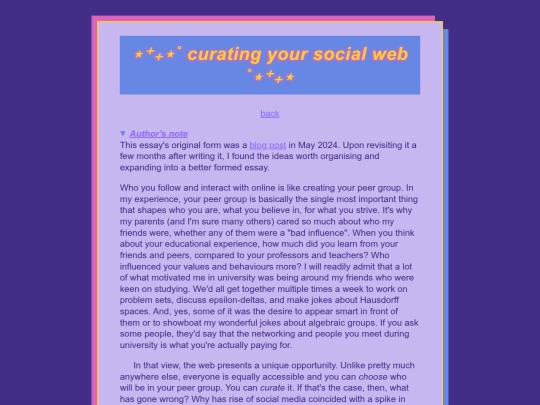 ⋆⁺₊⋆ ˚ curating your social web ˚⋆⁺₊⋆

back

▼ Author's note

This essay's original form was a blog post in May 2024. Upon revisiting it a few months after writing it, I found the ideas worth organising and expanding into a better formed essay.

Who you follow and interact with online is like creating your peer group. In my experience, your peer group is basically the single most important thing that shapes who you are, what you believe in, for what you strive. It's why my parents (and I'm sure many others) cared so much about who my friends were, whether any of them were a "bad influence". When you think about your educational experience, how much did you learn from your friends and peers, compared to your professors and teachers? Who influenced your values and behaviours more? I will readily admit that a lot of what motivated me in university was being around my friends who were keen on studying. We'd all get together multiple times a week to work on problem sets, discuss epsilon-deltas, and make jokes about Hausdorff spaces. And, yes, some of it was the desire to appear smart in front of them or to showboat my wonderful jokes about algebraic groups. If you ask some people, they'd say that the networking and people you meet during university is what you're actually paying for.

In that view, the web presents a unique opportunity. Unlike pretty much anywhere else, everyone is equally accessible and you can choose who will be in your peer group. You can curate it. If that's the case, then, what has gone wrong? Why has rise of social media coincided with a spike in